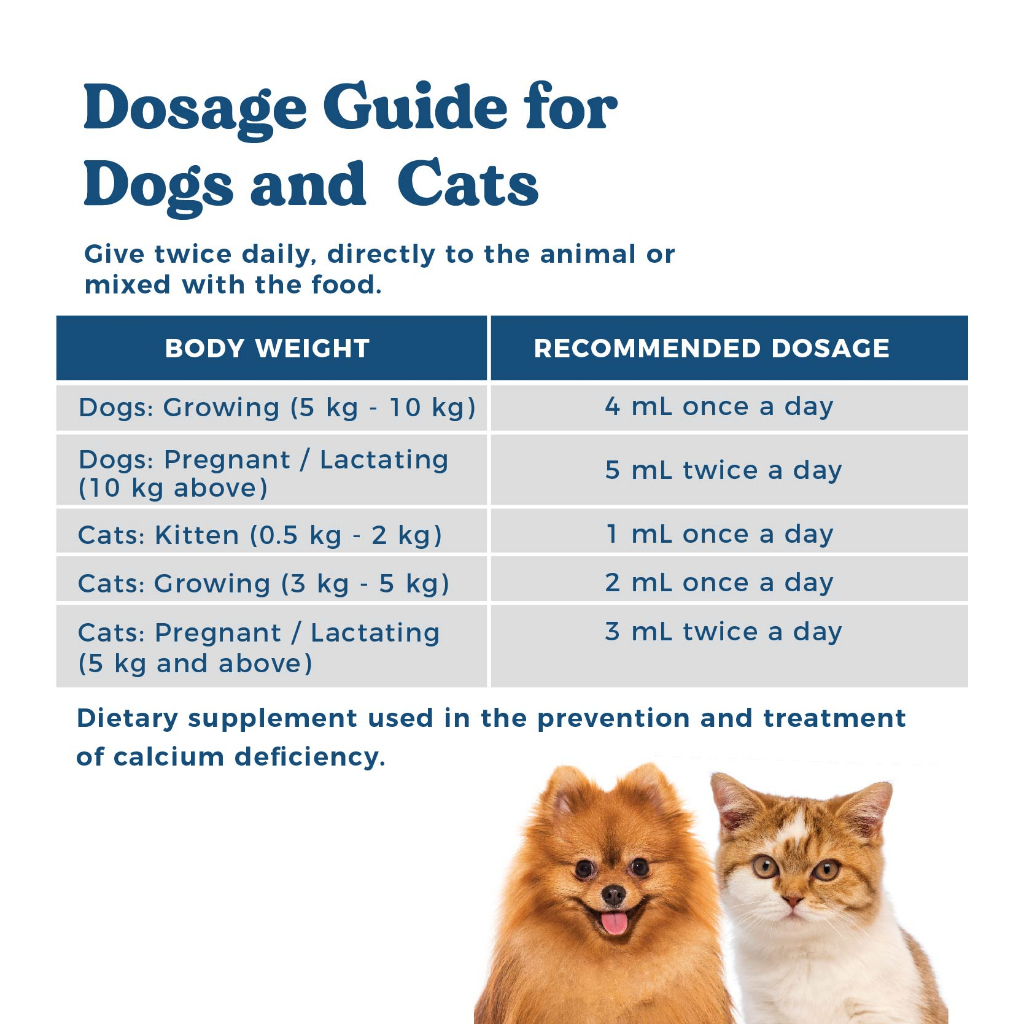 Dosage Guide for Dogs and Cats

Give twice daily, directly to the animal or mixed with the food.

| BODY WEIGHT | RECOMMENDED DOSAGE |
|---|---|
| Dogs: Growing (5 kg - 10 kg) | 4 mL once a day |
| Dogs: Pregnant / Lactating (10 kg above) | 5 mL twice a day |
| Cats: Kitten (0.5 kg - 2 kg) | 1 mL once a day |
| Cats: Growing (3 kg - 5 kg) | 2 mL once a day |
| Cats: Pregnant / Lactating (5 kg and above) | 3 mL twice a day |

Dietary supplement used in the prevention and treatment of calcium deficiency.